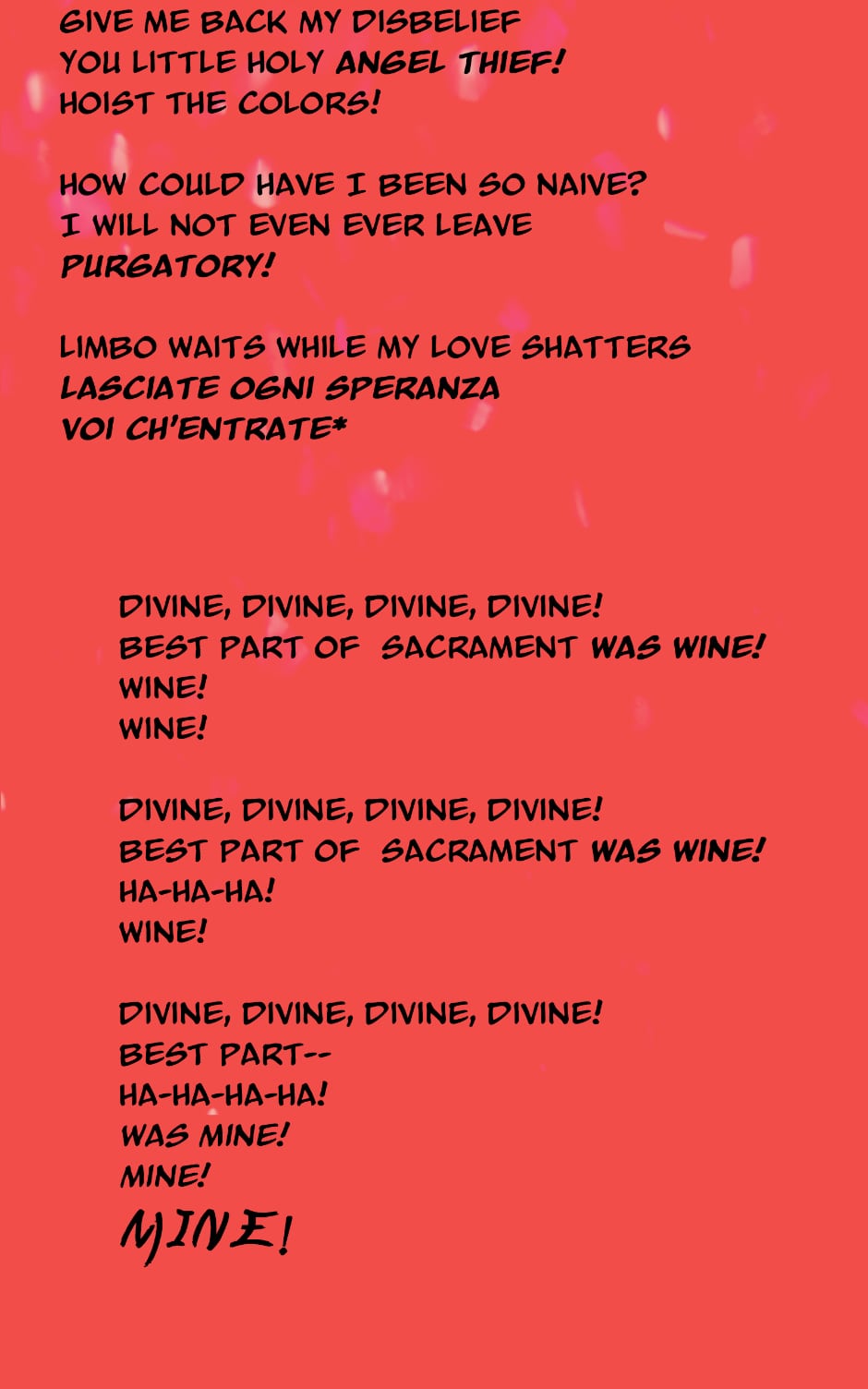 GIVE ME BACK MY DISBELIEF
YOU LITTLE HOLY ANGEL THIEF!
HOIST THE COLORS!

HOW COULD HAVE I BEEN SO NAIVE?
I WILL NOT EVEN EVER LEAVE
PURGATORY!

LIMBO WAITS WHILE MY LOVE SHATTERS
LASCIATE OGNI SPERANZA
VOI CH'ENTRATE*

DIVINE, DIVINE, DIVINE, DIVINE!
BEST PART OF SACRAMENT WAS WINE!
WINE!
WINE!

DIVINE, DIVINE, DIVINE, DIVINE!
BEST PART OF SACRAMENT WAS WINE!
HA-HA-HA!
WINE!

DIVINE, DIVINE, DIVINE, DIVINE!
BEST PART--
HA-HA-HA-HA!
WAS MINE!
MINE!
MINE!